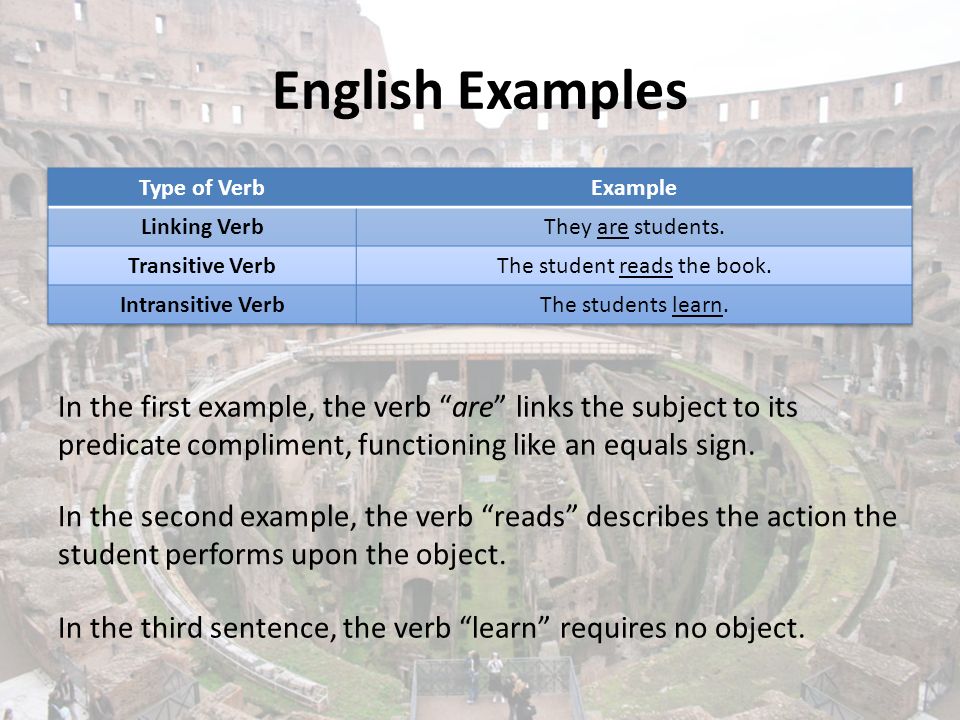 English Examples

| Type of Verb | Example |
|---|---|
| Linking Verb | They are students. |
| Transitive Verb | The student reads the book. |
| Intransitive Verb | The students learn. |

In the first example, the verb “are” links the subject to its predicate compliment, functioning like an equals sign.

In the second example, the verb “reads” describes the action the student performs upon the object.

In the third sentence, the verb “learn” requires no object.